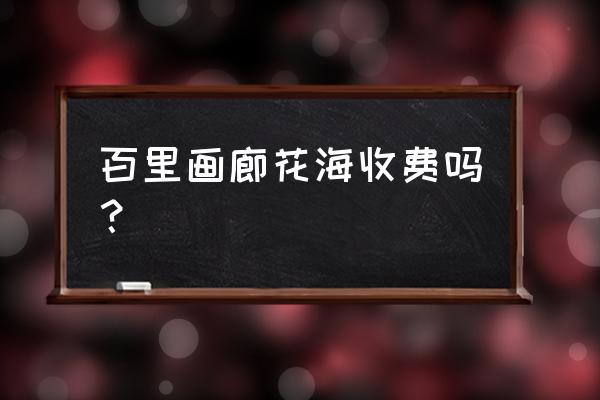 百里画廊花海收费吗？